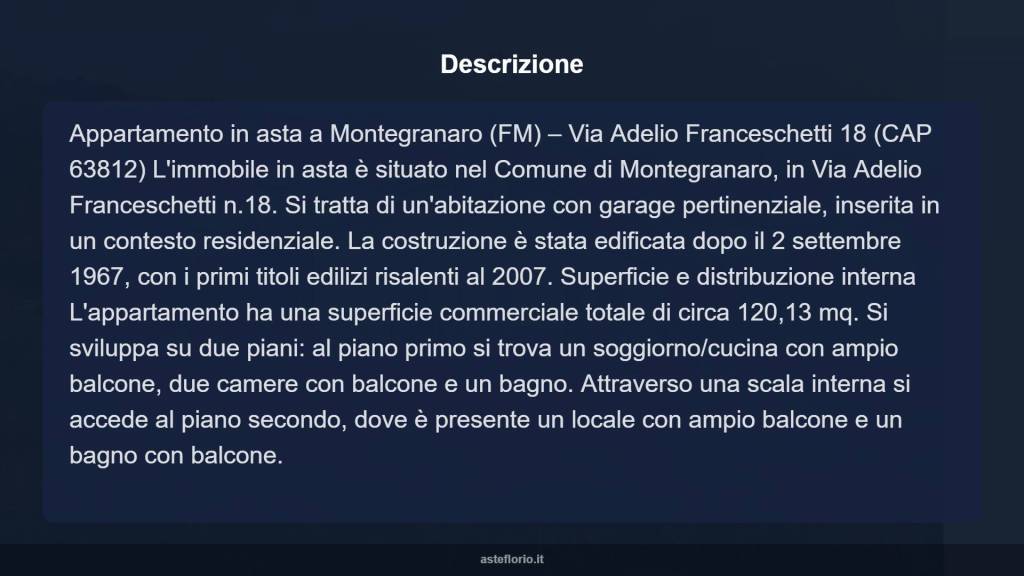 Descrizione

Appartamento in asta a Montegranaro (FM) – Via Adelio Franceschetti 18 (CAP 63812) L'immobile in asta è situato nel Comune di Montegranaro, in Via Adelio Franceschetti n.18. Si tratta di un'abitazione con garage pertinenziale, inserita in un contesto residenziale. La costruzione è stata edificata dopo il 2 settembre 1967, con i primi titoli edilizi risalenti al 2007. Superficie e distribuzione interna L'appartamento ha una superficie commerciale totale di circa 120,13 mq. Si sviluppa su due piani: al piano primo si trova un soggiorno/cucina con ampio balcone, due camere con balcone e un bagno. Attraverso una scala interna si accede al piano secondo, dove è presente un locale con ampio balcone e un bagno con balcone.

asteflorio.it